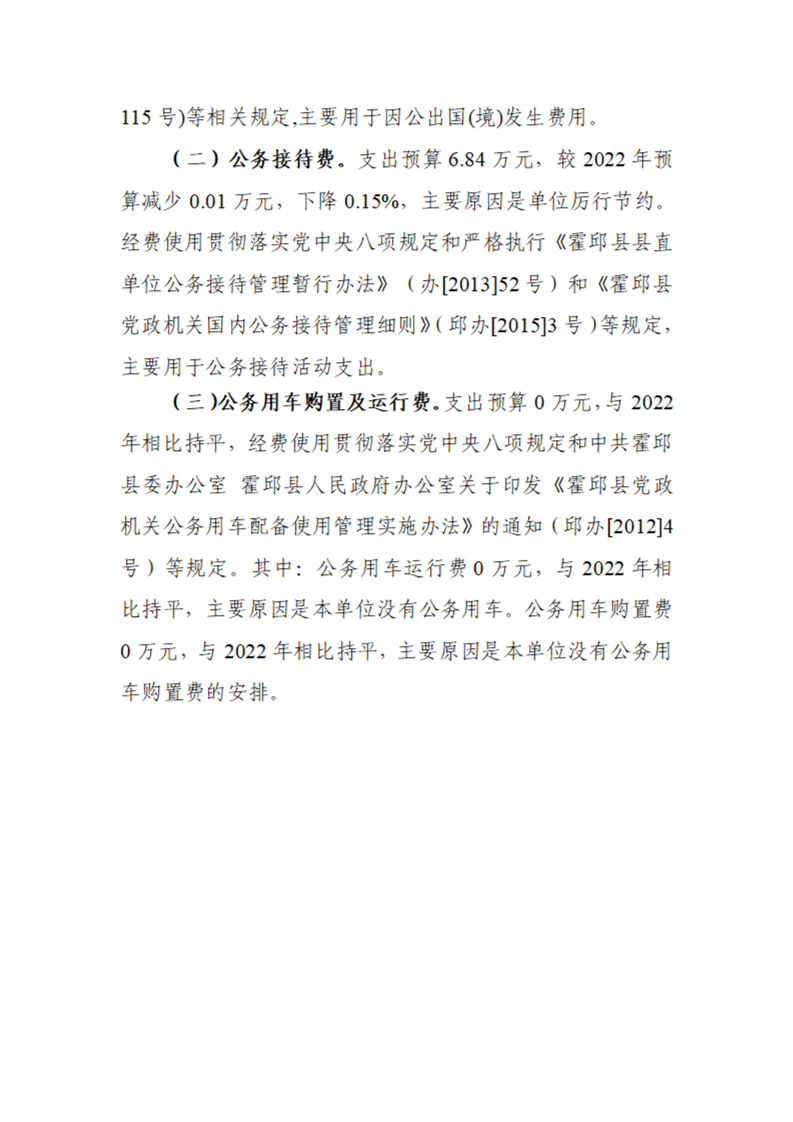 115 号)等相关规定,主要用于因公出国(境)发生费用。

（二）公务接待费。支出预算 6.84 万元，较 2022 年预算减少 0.01 万元，下降 0.15%，主要原因是单位厉行节约。经费使用贯彻落实党中央八项规定和严格执行《霍邱县县直单位公务接待管理暂行办法》（办[2013]52 号）和《霍邱县党政机关国内公务接待管理细则》(邱办[2015]3 号）等规定，主要用于公务接待活动支出。

（三)公务用车购置及运行费。支出预算 0 万元，与 2022 年相比持平，经费使用贯彻落实党中央八项规定和中共霍邱县委办公室 霍邱县人民政府办公室关于印发《霍邱县党政机关公务用车配备使用管理实施办法》的通知（邱办[2012]4 号）等规定。其中：公务用车运行费 0 万元，与 2022 年相比持平，主要原因是本单位没有公务用车。公务用车购置费 0 万元，与 2022 年相比持平，主要原因是本单位没有公务用车购置费的安排。